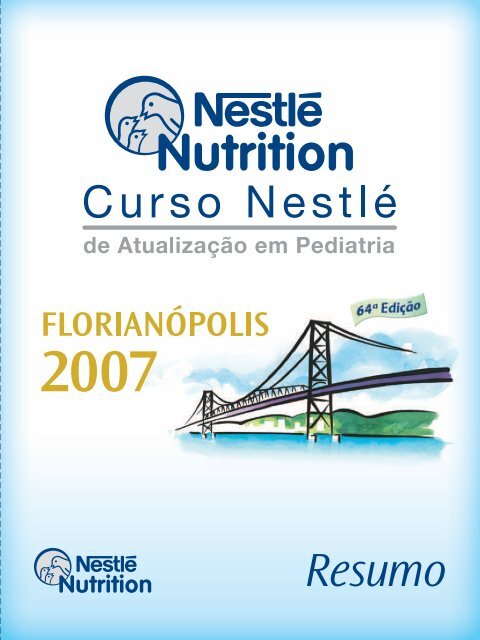 Nestlé Nutrition

Curso Nestlé
de Atualização em Pediatria

64ª Edição

FLORIANÓPOLIS
2007

Nestlé Nutrition

Resumo